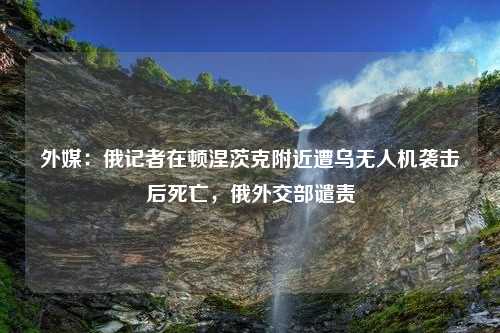 外媒：俄记者在顿涅茨克附近遭乌无人机袭击后死亡，俄外交部谴责